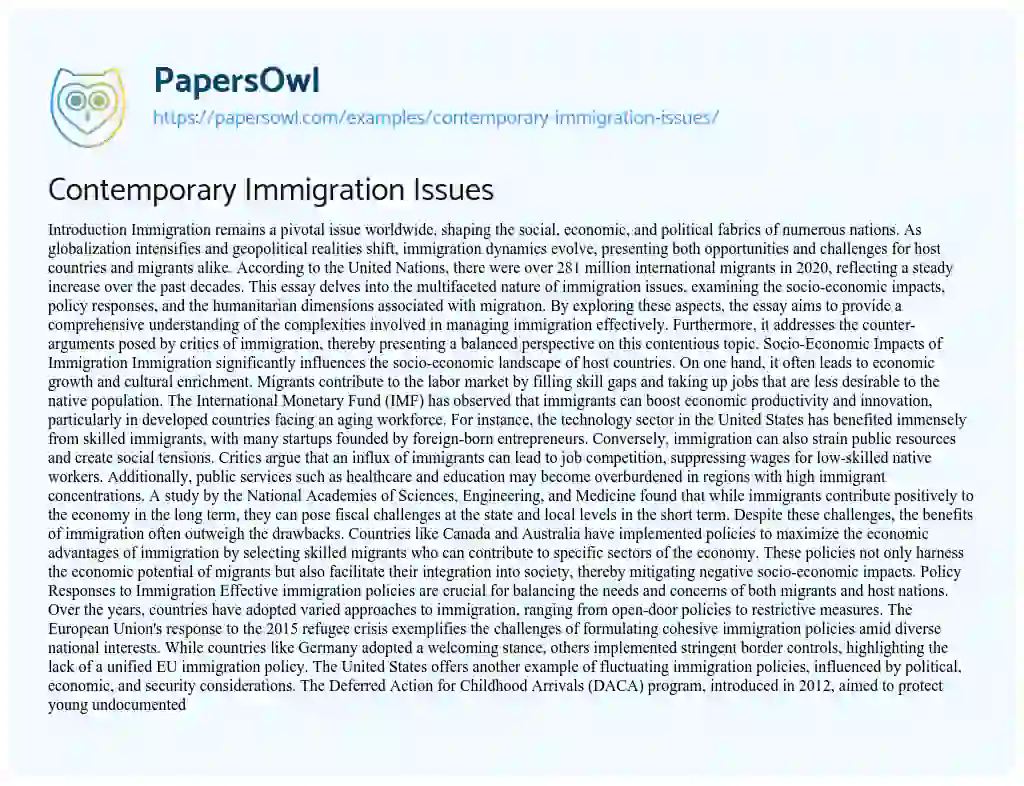 PapersOwl
https://papersowl.com/examples/contemporary-immigration-issues/

Contemporary Immigration Issues

Introduction Immigration remains a pivotal issue worldwide, shaping the social, economic, and political fabrics of numerous nations. As globalization intensifies and geopolitical realities shift, immigration dynamics evolve, presenting both opportunities and challenges for host countries and migrants alike. According to the United Nations, there were over 281 million international migrants in 2020, reflecting a steady increase over the past decades. This essay delves into the multifaceted nature of immigration issues, examining the socio-economic impacts, policy responses, and the humanitarian dimensions associated with migration. By exploring these aspects, the essay aims to provide a comprehensive understanding of the complexities involved in managing immigration effectively. Furthermore, it addresses the counter-arguments posed by critics of immigration, thereby presenting a balanced perspective on this contentious topic. Socio-Economic Impacts of Immigration Immigration significantly influences the socio-economic landscape of host countries. On one hand, it often leads to economic growth and cultural enrichment. Migrants contribute to the labor market by filling skill gaps and taking up jobs that are less desirable to the native population. The International Monetary Fund (IMF) has observed that immigrants can boost economic productivity and innovation, particularly in developed countries facing an aging workforce. For instance, the technology sector in the United States has benefited immensely from skilled immigrants, with many startups founded by foreign-born entrepreneurs. Conversely, immigration can also strain public resources and create social tensions. Critics argue that an influx of immigrants can lead to job competition, suppressing wages for low-skilled native workers. Additionally, public services such as healthcare and education may become overburdened in regions with high immigrant concentrations. A study by the National Academies of Sciences, Engineering, and Medicine found that while immigrants contribute positively to the economy in the long term, they can pose fiscal challenges at the state and local levels in the short term. Despite these challenges, the benefits of immigration often outweigh the drawbacks. Countries like Canada and Australia have implemented policies to maximize the economic advantages of immigration by selecting skilled migrants who can contribute to specific sectors of the economy. These policies not only harness the economic potential of migrants but also facilitate their integration into society, thereby mitigating negative socio-economic impacts. Policy Responses to Immigration Effective immigration policies are crucial for balancing the needs and concerns of both migrants and host nations. Over the years, countries have adopted varied approaches to immigration, ranging from open-door policies to restrictive measures. The European Union's response to the 2015 refugee crisis exemplifies the challenges of formulating cohesive immigration policies amid diverse national interests. While countries like Germany adopted a welcoming stance, others implemented stringent border controls, highlighting the lack of a unified EU immigration policy. The United States offers another example of fluctuating immigration policies, influenced by political, economic, and security considerations. The Deferred Action for Childhood Arrivals (DACA) program, introduced in 2012, aimed to protect young undocumented